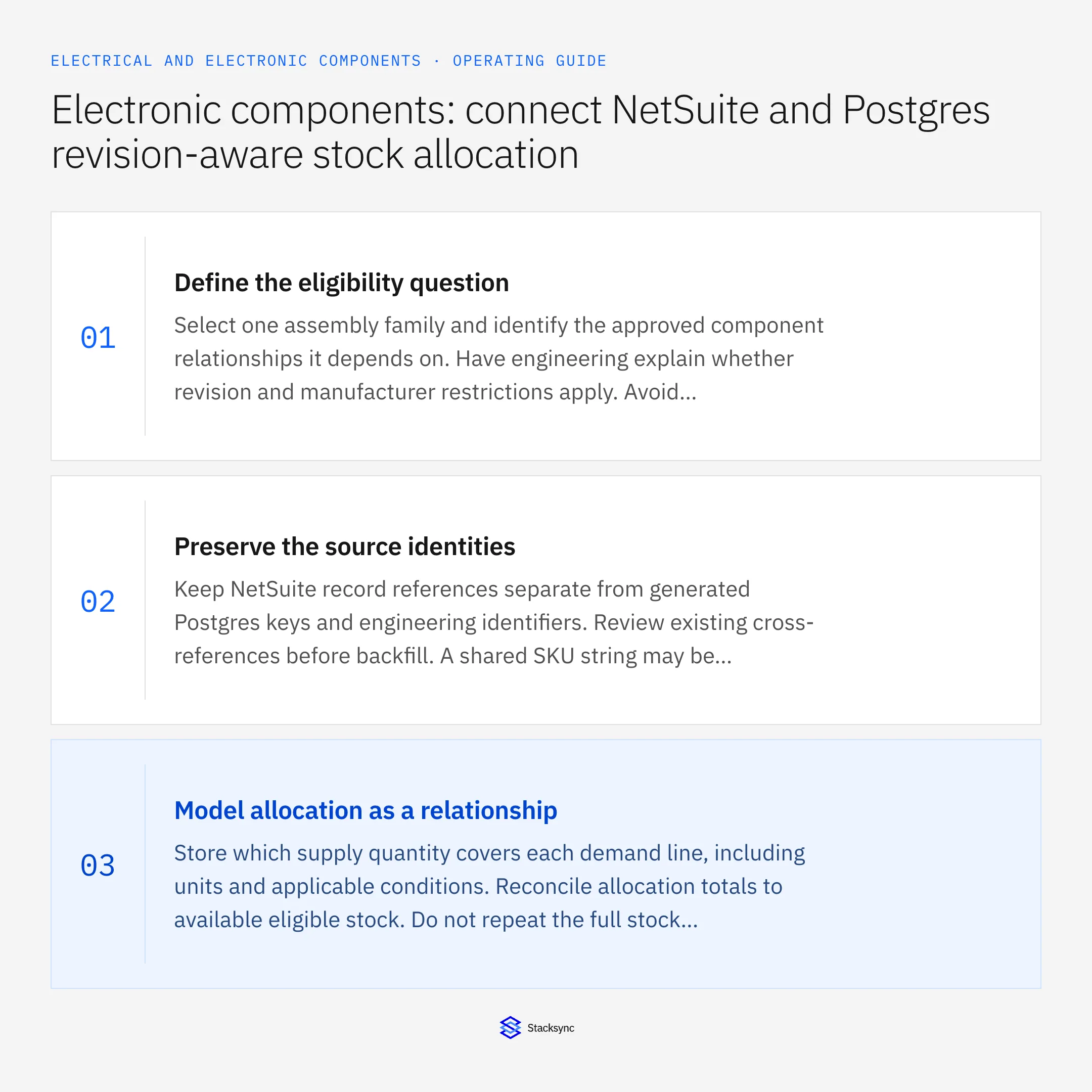 ELECTRICAL AND ELECTRONIC COMPONENTS · OPERATING GUIDE

Electronic components: connect NetSuite and Postgres revision-aware stock allocation

01

Define the eligibility question

Select one assembly family and identify the approved component relationships it depends on. Have engineering explain whether revision and manufacturer restrictions apply. Avoid...

02

Preserve the source identities

Keep NetSuite record references separate from generated Postgres keys and engineering identifiers. Review existing cross-references before backfill. A shared SKU string may be...

03

Model allocation as a relationship

Store which supply quantity covers each demand line, including units and applicable conditions. Reconcile allocation totals to available eligible stock. Do not repeat the full stock...

Stacksync